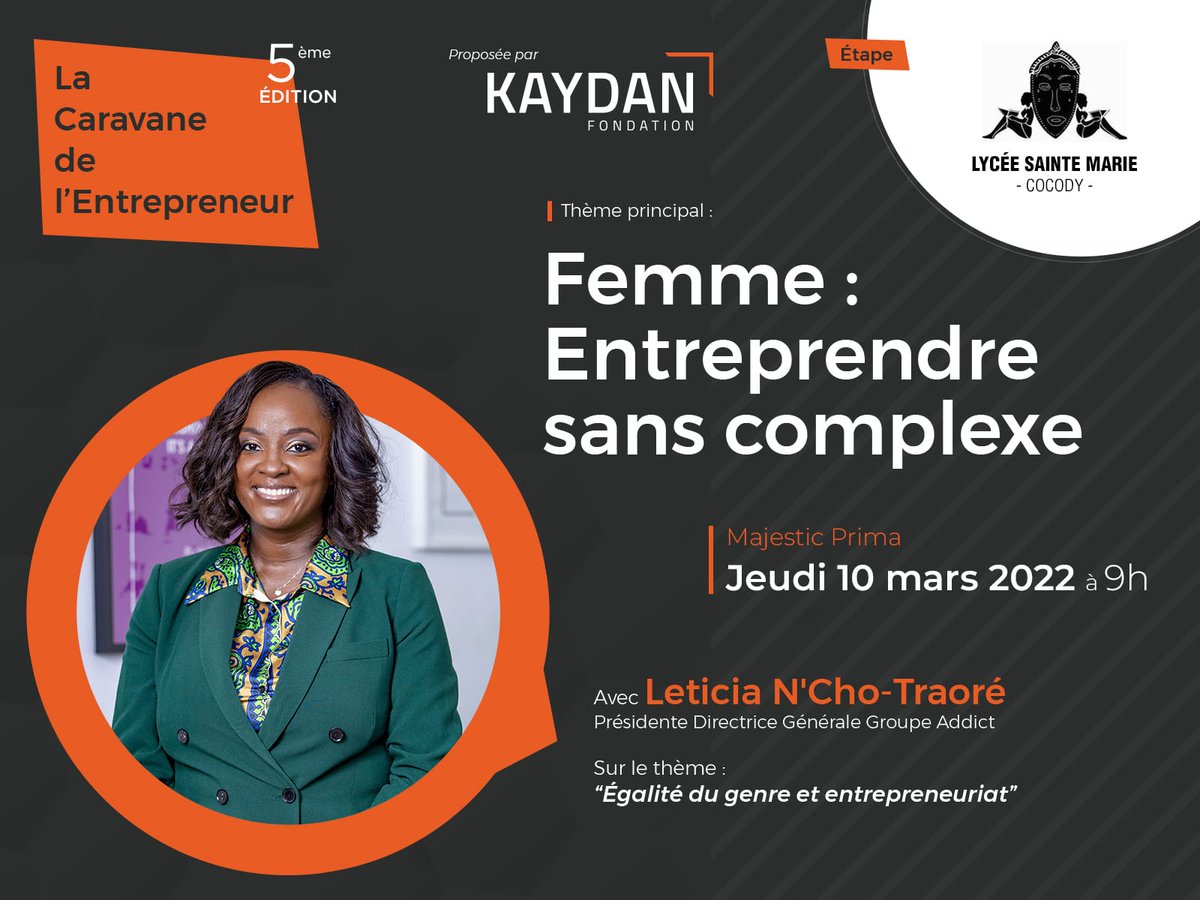 La Caravane de l'Entrepreneur

5ème ÉDITION

Proposée par
KAYDAN
FONDATION

Étape

LYCÉE SAINTE MARIE
- COCODY -

Thème principal :

Femme : Entreprendre sans complexe

Majestic Prima
Jeudi 10 mars 2022 à 9h

Avec Leticia N'Cho-Traoré
Présidente Directrice Générale Groupe Addict

Sur le thème :
"Égalité du genre et entrepreneuriat"